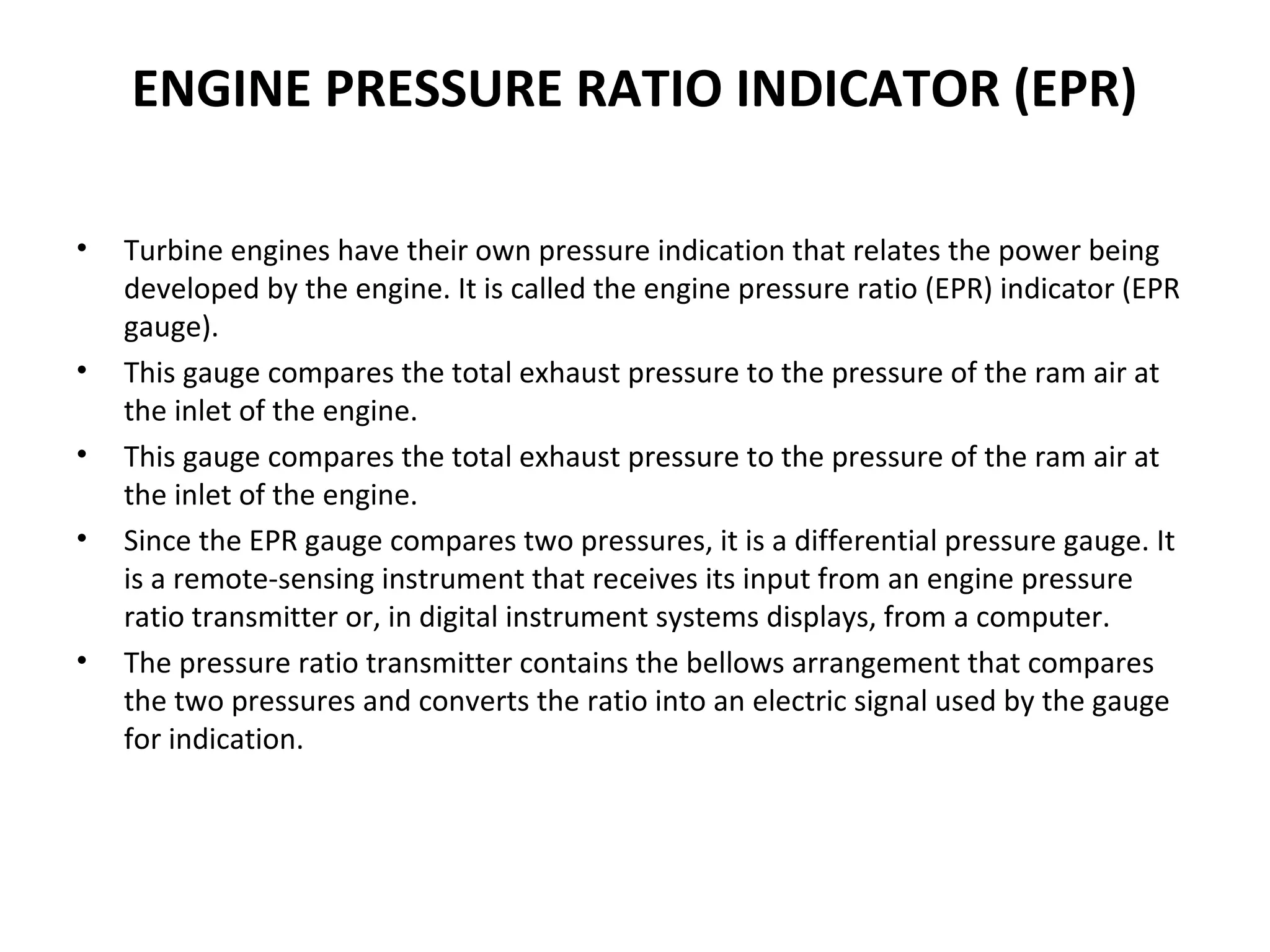 ENGINE PRESSURE RATIO INDICATOR (EPR)

• Turbine engines have their own pressure indication that relates the power being developed by the engine. It is called the engine pressure ratio (EPR) indicator (EPR gauge).
• This gauge compares the total exhaust pressure to the pressure of the ram air at the inlet of the engine.
• This gauge compares the total exhaust pressure to the pressure of the ram air at the inlet of the engine.
• Since the EPR gauge compares two pressures, it is a differential pressure gauge. It is a remote-sensing instrument that receives its input from an engine pressure ratio transmitter or, in digital instrument systems displays, from a computer.
• The pressure ratio transmitter contains the bellows arrangement that compares the two pressures and converts the ratio into an electric signal used by the gauge for indication.